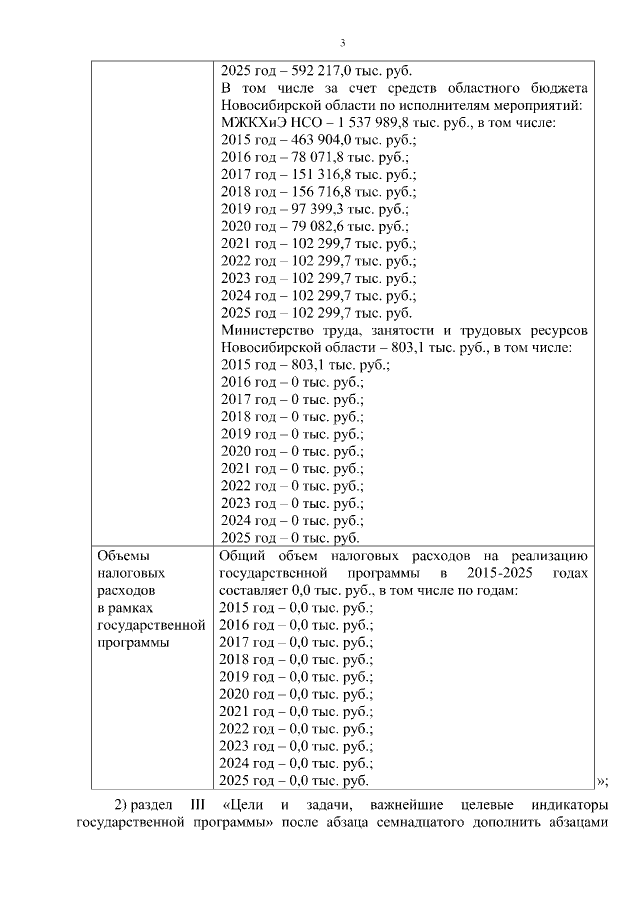 3

| | 2025 год – 592 217,0 тыс. руб.<br>В том числе за счет средств областного бюджета Новосибирской области по исполнителям мероприятий:<br>МЖКХиЭ НСО – 1 537 989,8 тыс. руб., в том числе:<br>2015 год – 463 904,0 тыс. руб.;<br>2016 год – 78 071,8 тыс. руб.;<br>2017 год – 151 316,8 тыс. руб.;<br>2018 год – 156 716,8 тыс. руб.;<br>2019 год – 97 399,3 тыс. руб.;<br>2020 год – 79 082,6 тыс. руб.;<br>2021 год – 102 299,7 тыс. руб.;<br>2022 год – 102 299,7 тыс. руб.;<br>2023 год – 102 299,7 тыс. руб.;<br>2024 год – 102 299,7 тыс. руб.;<br>2025 год – 102 299,7 тыс. руб.<br>Министерство труда, занятости и трудовых ресурсов Новосибирской области – 803,1 тыс. руб., в том числе:<br>2015 год – 803,1 тыс. руб.;<br>2016 год – 0 тыс. руб.;<br>2017 год – 0 тыс. руб.;<br>2018 год – 0 тыс. руб.;<br>2019 год – 0 тыс. руб.;<br>2020 год – 0 тыс. руб.;<br>2021 год – 0 тыс. руб.;<br>2022 год – 0 тыс. руб.;<br>2023 год – 0 тыс. руб.;<br>2024 год – 0 тыс. руб.;<br>2025 год – 0 тыс. руб. |
|---|---|
| Объемы налоговых расходов в рамках государственной программы | Общий объем налоговых расходов на реализацию государственной программы в 2015-2025 годах составляет 0,0 тыс. руб., в том числе по годам:<br>2015 год – 0,0 тыс. руб.;<br>2016 год – 0,0 тыс. руб.;<br>2017 год – 0,0 тыс. руб.;<br>2018 год – 0,0 тыс. руб.;<br>2019 год – 0,0 тыс. руб.;<br>2020 год – 0,0 тыс. руб.;<br>2021 год – 0,0 тыс. руб.;<br>2022 год – 0,0 тыс. руб.;<br>2023 год – 0,0 тыс. руб.;<br>2024 год – 0,0 тыс. руб.;<br>2025 год – 0,0 тыс. руб. |

»;

2) раздел III «Цели и задачи, важнейшие целевые индикаторы государственной программы» после абзаца семнадцатого дополнить абзацами